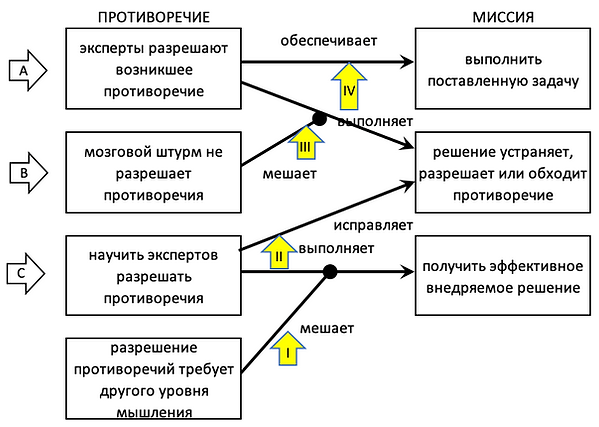 ПРОТИВОРЕЧИЕ

МИССИЯ

A

эксперты разрешают возникшее противоречие

обеспечивает

IV

выполнить поставленную задачу

выполняет

B

мозговой штурм не разрешает противоречия

III

мешает

решение устраняет, разрешает или обходит противоречие

исправляет

C

научить экспертов разрешать противоречия

II

выполняет

получить эффективное внедряемое решение

мешает

I

разрешение противоречий требует другого уровня мышления